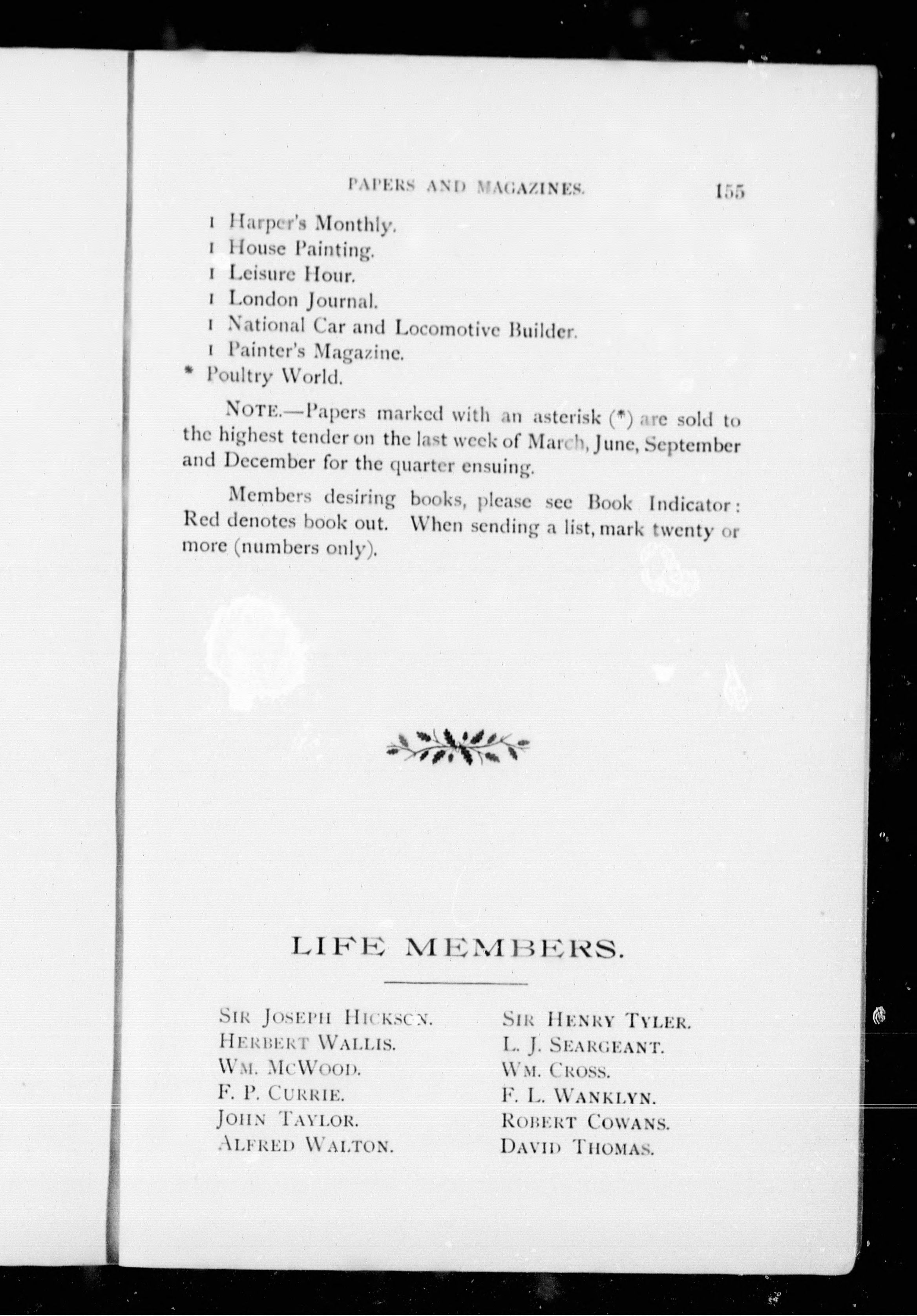 PAPERS AND MAGAZINES. 155

1 Harper's Monthly.
1 House Painting.
1 Leisure Hour.
1 London Journal.
1 National Car and Locomotive Builder.
1 Painter's Magazine.
* Poultry World.

NOTE.—Papers marked with an asterisk (*) are sold to the highest tender on the last week of March, June, September and December for the quarter ensuing.

Members desiring books, please see Book Indicator: Red denotes book out. When sending a list, mark twenty or more (numbers only).

LIFE MEMBERS.

SIR JOSEPH HICKSON.
HERBERT WALLIS.
WM. MCWOOD.
F. P. CURRIE.
JOHN TAYLOR.
ALFRED WALTON.

SIR HENRY TYLER.
L. J. SEARGEANT.
WM. CROSS.
F. L. WANKLYN.
ROBERT COWANS.
DAVID THOMAS.